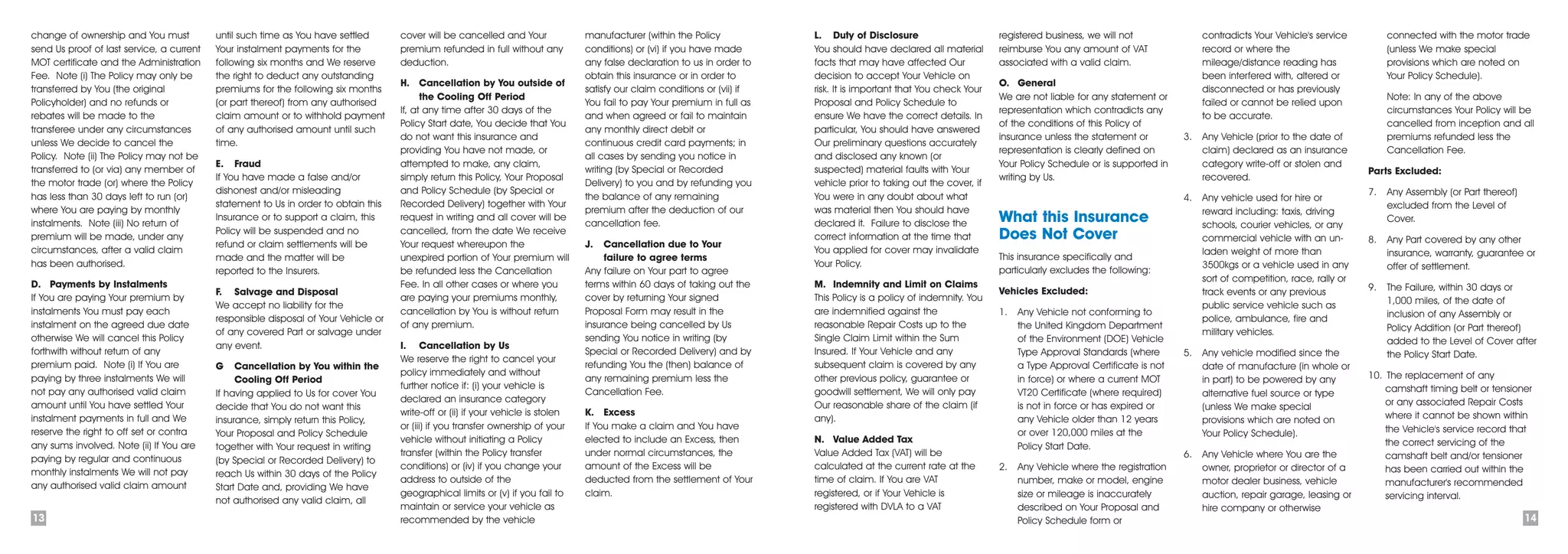 change of ownership and You must send Us proof of last service, a current MOT certificate and the Administration Fee. Note (i) The Policy may only be transferred by You (the original Policyholder) and no refunds or rebates will be made to the transferee under any circumstances unless We decide to cancel the Policy. Note (ii) The Policy may not be transferred to (or via) any member of the motor trade (or) where the Policy has less than 30 days left to run (or) where You are paying by monthly instalments. Note (iii) No return of premium will be made, under any circumstances, after a valid claim has been authorised.

D. Payments by Instalments
If You are paying Your premium by instalments You must pay each instalment on the agreed due date otherwise We will cancel this Policy forthwith without return of any premium paid. Note (i) If You are paying by three instalments We will not pay any authorised valid claim amount until You have settled Your instalment payments in full and We reserve the right to off set or contra any sums involved. Note (ii) If You are paying by regular and continuous monthly instalments We will not pay any authorised valid claim amount until such time as You have settled Your instalment payments for the following six months and We reserve the right to deduct any outstanding premiums for the following six months (or part thereof) from any authorised claim amount or to withhold payment of any authorised amount until such time.

E. Fraud
If You have made a false and/or dishonest and/or misleading statement to Us in order to obtain this Insurance or to support a claim, this Policy will be suspended and no refund or claim settlements will be made and the matter will be reported to the Insurers.

F. Salvage and Disposal
We accept no liability for the responsible disposal of Your Vehicle or of any covered Part or salvage under any event.

G Cancellation by You within the Cooling Off Period
If having applied to Us for cover You decide that You do not want this insurance, simply return this Policy, Your Proposal and Policy Schedule together with Your request in writing (by Special or Recorded Delivery) to reach Us within 30 days of the Policy Start Date and, providing We have not authorised any valid claim, all cover will be cancelled and Your premium refunded in full without any deduction.

H. Cancellation by You outside of the Cooling Off Period
If, at any time after 30 days of the Policy Start date, You decide that You do not want this insurance and providing You have not made, or attempted to make, any claim, simply return this Policy, Your Proposal and Policy Schedule (by Special or Recorded Delivery) together with Your request in writing and all cover will be cancelled, from the date We receive Your request whereupon the unexpired portion of Your premium will be refunded less the Cancellation Fee. In all other cases or where you are paying your premiums monthly, cancellation by You is without return of any premium.

I. Cancellation by Us
We reserve the right to cancel your policy immediately and without further notice if: (i) your vehicle is declared an insurance category write-off or (ii) if your vehicle is stolen or (iii) if you transfer ownership of your vehicle without initiating a Policy transfer (within the Policy transfer conditions) or (iv) if you change your address to outside of the geographical limits or (v) if you fail to maintain or service your vehicle as recommended by the vehicle manufacturer (within the Policy conditions) or (vi) if you have made any false declaration to us in order to obtain this insurance or in order to satisfy our claim conditions or (vii) if You fail to pay Your premium in full as and when agreed or fail to maintain any monthly direct debit or continuous credit card payments; in all cases by sending you notice in writing (by Special or Recorded Delivery) to you and by refunding you the balance of any remaining premium after the deduction of our cancellation fee.

J. Cancellation due to Your failure to agree terms
Any failure on Your part to agree terms within 60 days of taking out the cover by returning Your signed Proposal Form may result in the insurance being cancelled by Us sending You notice in writing (by Special or Recorded Delivery) and by refunding You the (then) balance of any remaining premium less the Cancellation Fee.

K. Excess
If You make a claim and You have elected to include an Excess, then under normal circumstances, the amount of the Excess will be deducted from the settlement of Your claim.

13

L. Duty of Disclosure
You should have declared all material facts that may have affected Our decision to accept Your Vehicle on risk. It is important that You check Your Proposal and Policy Schedule to ensure We have the correct details. In particular, You should have answered Our preliminary questions accurately and disclosed any known (or suspected) material faults with Your vehicle prior to taking out the cover, if You were in any doubt about what was material then You should have declared it. Failure to disclose the correct information at the time that You applied for cover may invalidate Your Policy.

M. Indemnity and Limit on Claims
This Policy is a policy of indemnity. You are indemnified against the reasonable Repair Costs up to the Single Claim Limit within the Sum Insured. If Your Vehicle and any subsequent claim is covered by any other previous policy, guarantee or goodwill settlement, We will only pay Our reasonable share of the claim (if any).

N. Value Added Tax
Value Added Tax (VAT) will be calculated at the current rate at the time of claim. If You are VAT registered, or if Your Vehicle is registered with DVLA to a VAT registered business, we will not reimburse You any amount of VAT associated with a valid claim.

O. General
We are not liable for any statement or representation which contradicts any of the conditions of this Policy of insurance unless the statement or representation is clearly defined on Your Policy Schedule or is supported in writing by Us.

What this Insurance Does Not Cover

This insurance specifically and particularly excludes the following:

Vehicles Excluded:

1. Any Vehicle not conforming to the United Kingdom Department of the Environment (DOE) Vehicle Type Approval Standards (where a Type Approval Certificate is not in force) or where a current MOT VT20 Certificate (where required) is not in force or has expired or any Vehicle older than 12 years or over 120,000 miles at the Policy Start Date.

2. Any Vehicle where the registration number, make or model, engine size or mileage is inaccurately described on Your Proposal and Policy Schedule form or contradicts Your Vehicle's service record or where the mileage/distance reading has been interfered with, altered or disconnected or has previously failed or cannot be relied upon to be accurate.

3. Any Vehicle (prior to the date of claim) declared as an insurance category write-off or stolen and recovered.

4. Any vehicle used for hire or reward including: taxis, driving schools, courier vehicles, or any commercial vehicle with an unladen weight of more than 3500kgs or a vehicle used in any sort of competition, race, rally or track events or any previous public service vehicle such as police, ambulance, fire and military vehicles.

5. Any vehicle modified since the date of manufacture (in whole or in part) to be powered by any alternative fuel source or type (unless We make special provisions which are noted on Your Policy Schedule).

6. Any Vehicle where You are the owner, proprietor or director of a motor dealer business, vehicle auction, repair garage, leasing or hire company or otherwise connected with the motor trade (unless We make special provisions which are noted on Your Policy Schedule).

Note: In any of the above circumstances Your Policy will be cancelled from inception and all premiums refunded less the Cancellation Fee.

Parts Excluded:

7. Any Assembly (or Part thereof) excluded from the Level of Cover.

8. Any Part covered by any other insurance, warranty, guarantee or offer of settlement.

9. The Failure, within 30 days or 1,000 miles, of the date of inclusion of any Assembly or Policy Addition (or Part thereof) added to the Level of Cover after the Policy Start Date.

10. The replacement of any camshaft timing belt or tensioner or any associated Repair Costs where it cannot be shown within the Vehicle's service record that the correct servicing of the camshaft belt and/or tensioner has been carried out within the manufacturer's recommended servicing interval.

14